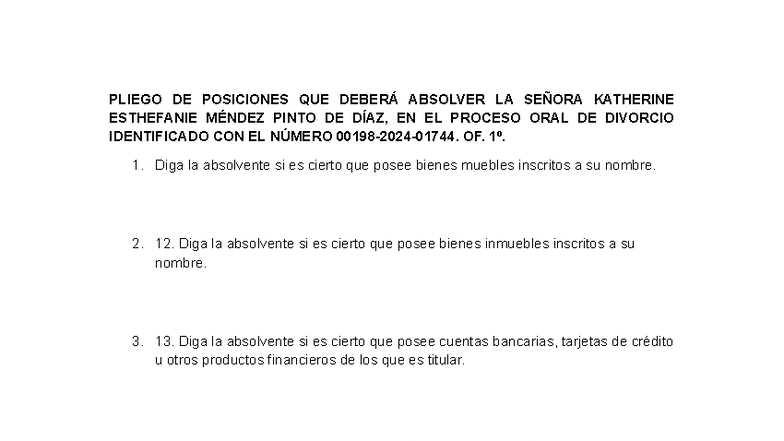 PLIEGO DE POSICIONES QUE DEBERÁ ABSOLVER LA SEÑORA KATHERINE ESTHEFANIE MÉNDEZ PINTO DE DÍAZ, EN EL PROCESO ORAL DE DIVORCIO IDENTIFICADO CON EL NÚMERO 00198-2024-01744. OF. 1º.

1. Diga la absolvente si es cierto que posee bienes muebles inscritos a su nombre.

2. 12. Diga la absolvente si es cierto que posee bienes inmuebles inscritos a su nombre.

3. 13. Diga la absolvente si es cierto que posee cuentas bancarias, tarjetas de crédito u otros productos financieros de los que es titular.